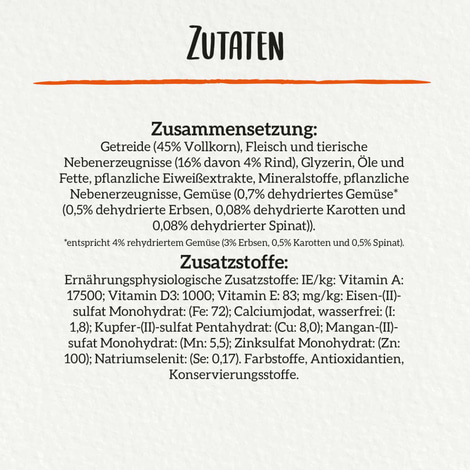 ZUTATEN

Zusammensetzung:
Getreide (45% Vollkorn), Fleisch und tierische Nebenerzeugnisse (16% davon 4% Rind), Glyzerin, Öle und Fette, pflanzliche Eiweißextrakte, Mineralstoffe, pflanzliche Nebenerzeugnisse, Gemüse (0,7% dehydriertes Gemüse* (0,5% dehydrierte Erbsen, 0,08% dehydrierte Karotten und 0,08% dehydrierter Spinat)).
*entspricht 4% rehydriertem Gemüse (3% Erbsen, 0,5% Karotten und 0,5% Spinat).

Zusatzstoffe:
Ernährungsphysiologische Zusatzstoffe: IE/kg: Vitamin A: 17500; Vitamin D3: 1000; Vitamin E: 83; mg/kg: Eisen-(II)-sulfat Monohydrat: (Fe: 72); Calciumjodat, wasserfrei: (I: 1,8); Kupfer-(II)-sulfat Pentahydrat: (Cu: 8,0); Mangan-(II)-sufat Monohydrat: (Mn: 5,5); Zinksulfat Monohydrat: (Zn: 100); Natriumselenit: (Se: 0,17). Farbstoffe, Antioxidantien, Konservierungsstoffe.